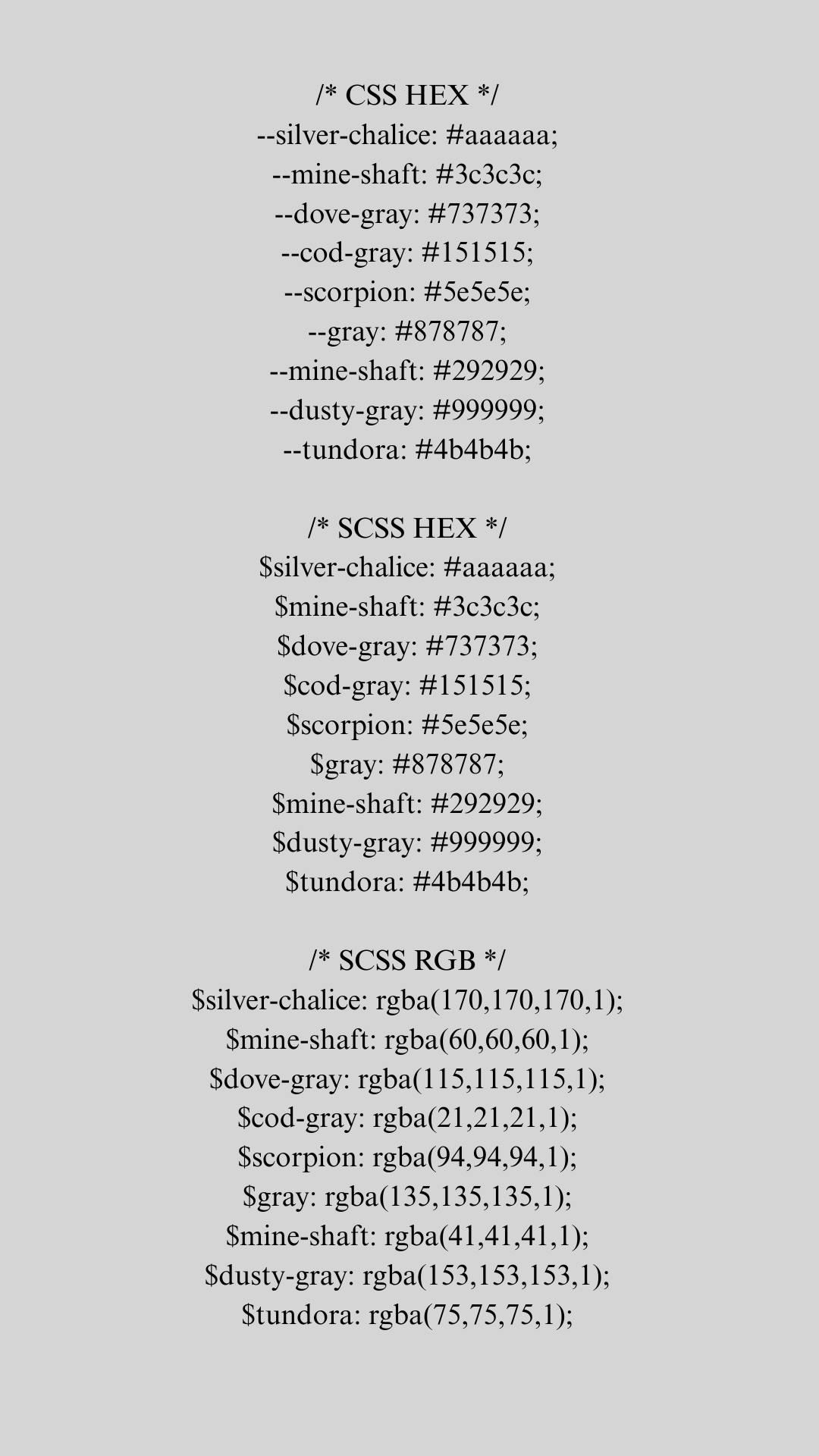 /* CSS HEX */
--silver-chalice: #aaaaaa;
--mine-shaft: #3c3c3c;
--dove-gray: #737373;
--cod-gray: #151515;
--scorpion: #5e5e5e;
--gray: #878787;
--mine-shaft: #292929;
--dusty-gray: #999999;
--tundora: #4b4b4b;

/* SCSS HEX */
\$silver-chalice: #aaaaaa;
\$mine-shaft: #3c3c3c;
\$dove-gray: #737373;
\$cod-gray: #151515;
\$scorpion: #5e5e5e;
\$gray: #878787;
\$mine-shaft: #292929;
\$dusty-gray: #999999;
\$tundora: #4b4b4b;

/* SCSS RGB */
\$silver-chalice: rgba(170,170,170,1);
\$mine-shaft: rgba(60,60,60,1);
\$dove-gray: rgba(115,115,115,1);
\$cod-gray: rgba(21,21,21,1);
\$scorpion: rgba(94,94,94,1);
\$gray: rgba(135,135,135,1);
\$mine-shaft: rgba(41,41,41,1);
\$dusty-gray: rgba(153,153,153,1);
\$tundora: rgba(75,75,75,1);